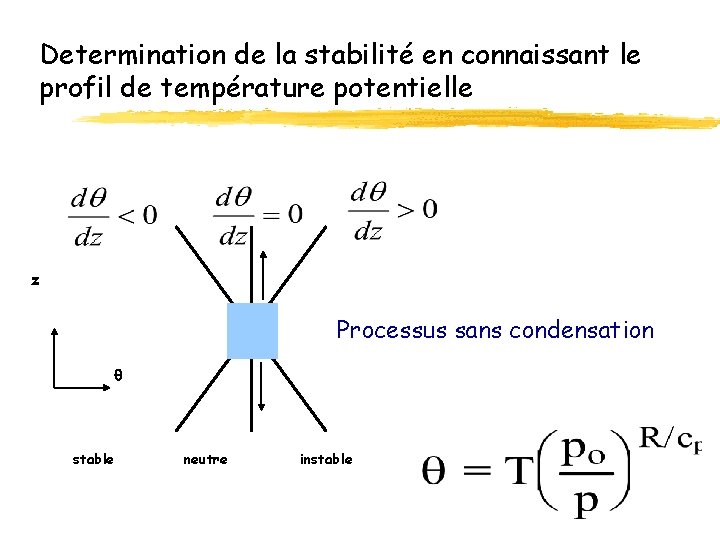 Determination de la stabilité en connaissant le profil de température potentielle

$\frac{d\theta}{dz} < 0$

$\frac{d\theta}{dz} = 0$

$\frac{d\theta}{dz} > 0$

z

θ

Processus sans condensation

stable

neutre

instable

$\theta = T\left(\frac{p_o}{p}\right)^{R/c_p}$